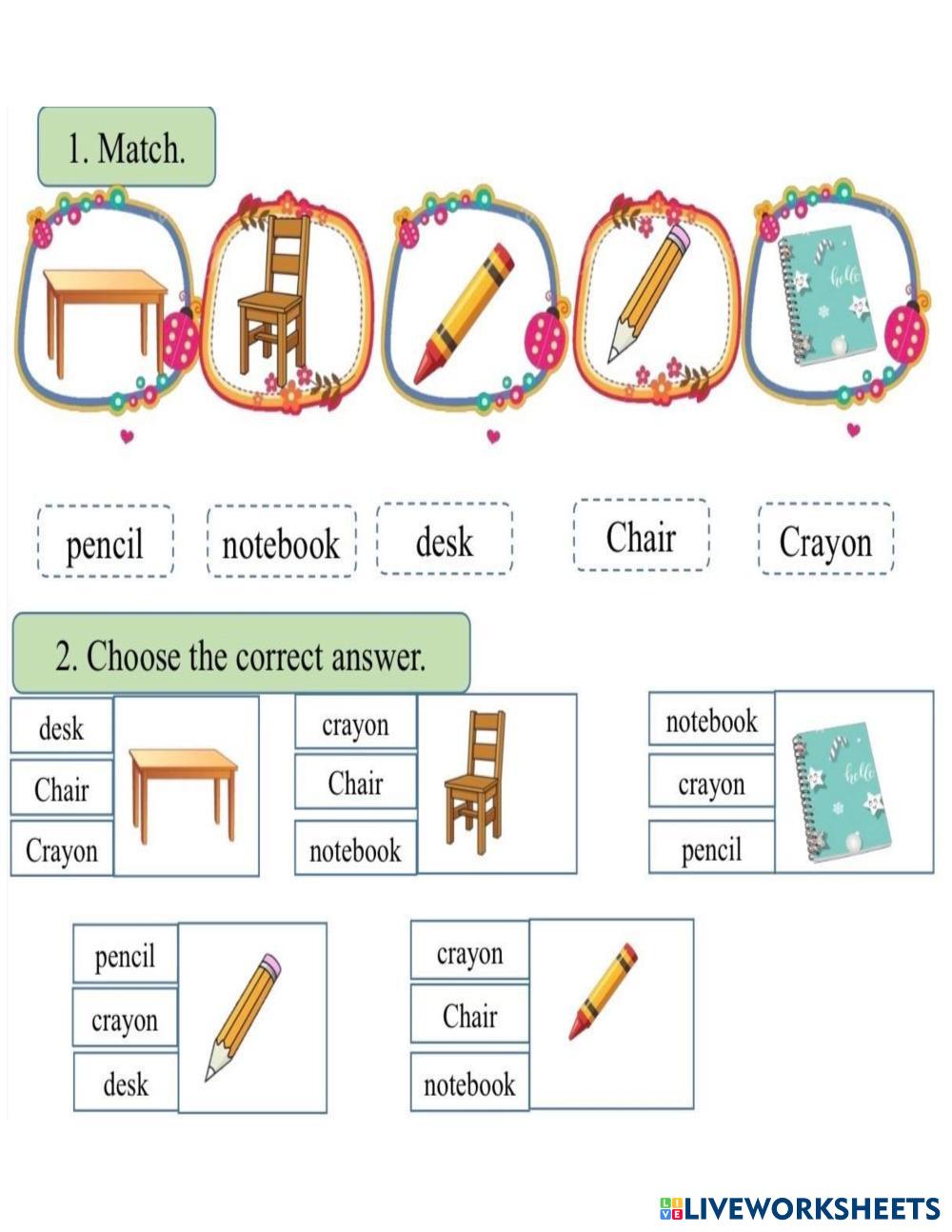 1. Match.

hello

pencil notebook desk Chair Crayon

2. Choose the correct answer.

desk
Chair
Crayon

crayon
Chair
notebook

notebook
crayon
pencil

hello

pencil
crayon
desk

crayon
Chair
notebook

LIVEWORKSHEETS